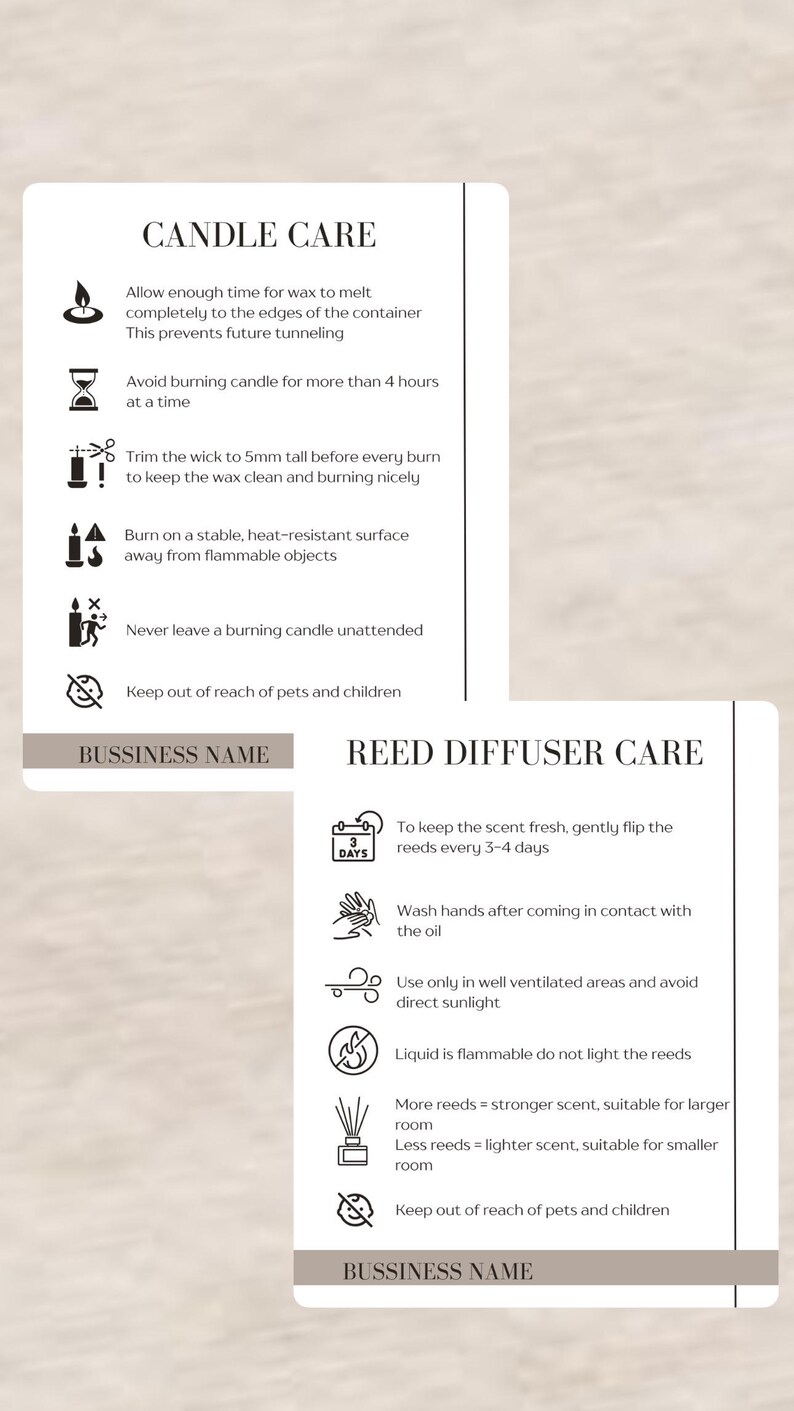 CANDLE CARE

Allow enough time for wax to melt completely to the edges of the container This prevents future tunneling

Avoid burning candle for more than 4 hours at a time

Trim the wick to 5mm tall before every burn to keep the wax clean and burning nicely

Burn on a stable, heat-resistant surface away from flammable objects

Never leave a burning candle unattended

Keep out of reach of pets and children

BUSSINESS NAME

REED DIFFUSER CARE

3 DAYS

To keep the scent fresh, gently flip the reeds every 3-4 days

Wash hands after coming in contact with the oil

Use only in well ventilated areas and avoid direct sunlight

Liquid is flammable do not light the reeds

More reeds = stronger scent, suitable for larger room
Less reeds = lighter scent, suitable for smaller room

Keep out of reach of pets and children

BUSSINESS NAME